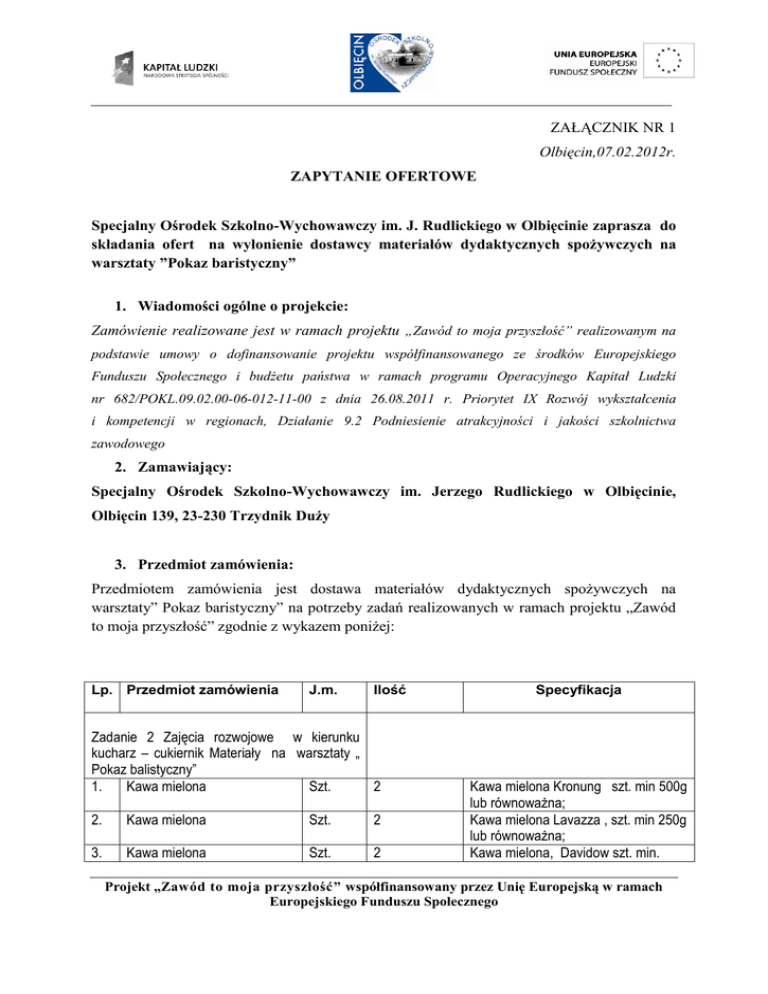 KAPITAŁ LUDZKI
NARODOWA STRATEGIA SPÓJNOŚCI

OLBIĘCIN

UNIA EUROPEJSKA
EUROPEJSKI
FUNDUSZ SPOŁECZNY

ZAŁĄCZNIK NR 1

Olbięcin,07.02.2012r.

ZAPYTANIE OFERTOWE

Specjalny Ośrodek Szkolno-Wychowawczy im. J. Rudlickiego w Olbięcinie zaprasza do składania ofert na wyłonienie dostawcy materiałów dydaktycznych spożywczych na warsztaty "Pokaz baristyczny"

1. Wiadomości ogólne o projekcie:

Zamówienie realizowane jest w ramach projektu „Zawód to moja przyszłość" realizowanym na podstawie umowy o dofinansowanie projektu współfinansowanego ze środków Europejskiego Funduszu Społecznego i budżetu państwa w ramach programu Operacyjnego Kapitał Ludzki nr 682/POKL.09.02.00-06-012-11-00 z dnia 26.08.2011 r. Priorytet IX Rozwój wykształcenia i kompetencji w regionach, Działanie 9.2 Podniesienie atrakcyjności i jakości szkolnictwa zawodowego

2. Zamawiający:

Specjalny Ośrodek Szkolno-Wychowawczy im. Jerzego Rudlickiego w Olbięcinie, Olbięcin 139, 23-230 Trzydnik Duży

3. Przedmiot zamówienia:

Przedmiotem zamówienia jest dostawa materiałów dydaktycznych spożywczych na warsztaty" Pokaz baristyczny" na potrzeby zadań realizowanych w ramach projektu „Zawód to moja przyszłość" zgodnie z wykazem poniżej:

| Lp. | Przedmiot zamówienia | J.m. | Ilość | Specyfikacja |
|---|---|---|---|---|
| Zadanie 2 Zajęcia rozwojowe w kierunku kucharz – cukiernik Materiały na warsztaty „ Pokaz balistyczny" | | | | |
| 1. | Kawa mielona | Szt. | 2 | Kawa mielona Kronung szt. min 500g lub równoważna; |
| 2. | Kawa mielona | Szt. | 2 | Kawa mielona Lavazza , szt. min 250g lub równoważna; |
| 3. | Kawa mielona | Szt. | 2 | Kawa mielona, Davidow szt. min. |

Projekt „Zawód to moja przyszłość" współfinansowany przez Unię Europejską w ramach Europejskiego Funduszu Społecznego